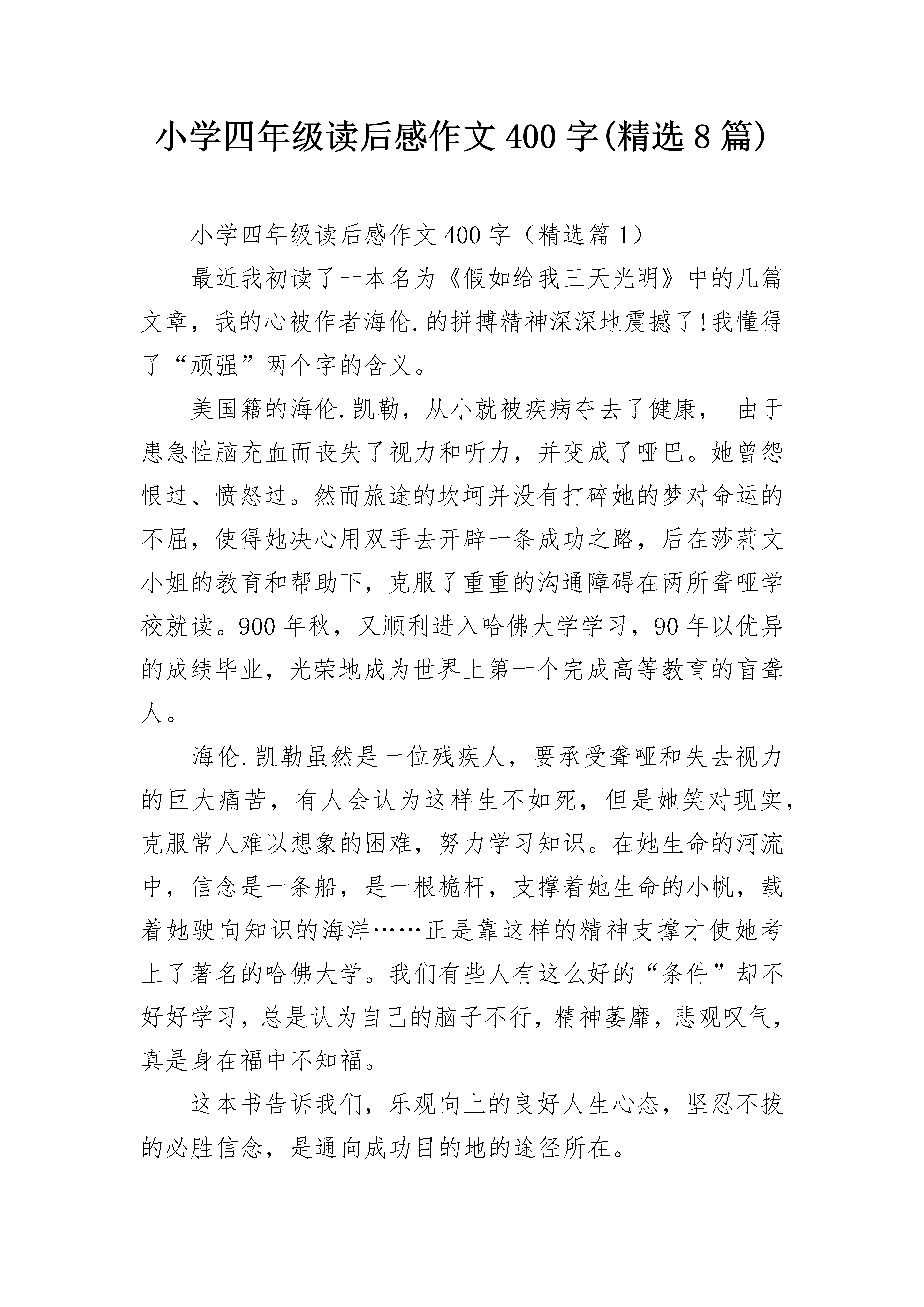 小学四年级读后感作文400字(精选8篇)

小学四年级读后感作文400字（精选篇1）

最近我初读了一本名为《假如给我三天光明》中的几篇文章，我的心被作者海伦.的拼搏精神深深地震撼了!我懂得了“顽强”两个字的含义。

美国籍的海伦.凯勒，从小就被疾病夺去了健康， 由于患急性脑充血而丧失了视力和听力，并变成了哑巴。她曾怨恨过、愤怒过。然而旅途的坎坷并没有打碎她的梦对命运的不屈，使得她决心用双手去开辟一条成功之路，后在莎莉文小姐的教育和帮助下，克服了重重的沟通障碍在两所聋哑学校就读。900年秋，又顺利进入哈佛大学学习，90年以优异的成绩毕业，光荣地成为世界上第一个完成高等教育的盲聋人。

海伦.凯勒虽然是一位残疾人，要承受聋哑和失去视力的巨大痛苦，有人会认为这样生不如死，但是她笑对现实，克服常人难以想象的困难，努力学习知识。在她生命的河流中，信念是一条船，是一根桅杆，支撑着她生命的小帆，载着她驶向知识的海洋……正是靠这样的精神支撑才使她考上了著名的哈佛大学。我们有些人有这么好的“条件”却不好好学习，总是认为自己的脑子不行，精神萎靡，悲观叹气，真是身在福中不知福。

这本书告诉我们，乐观向上的良好人生心态，坚忍不拔的必胜信念，是通向成功目的地的途径所在。